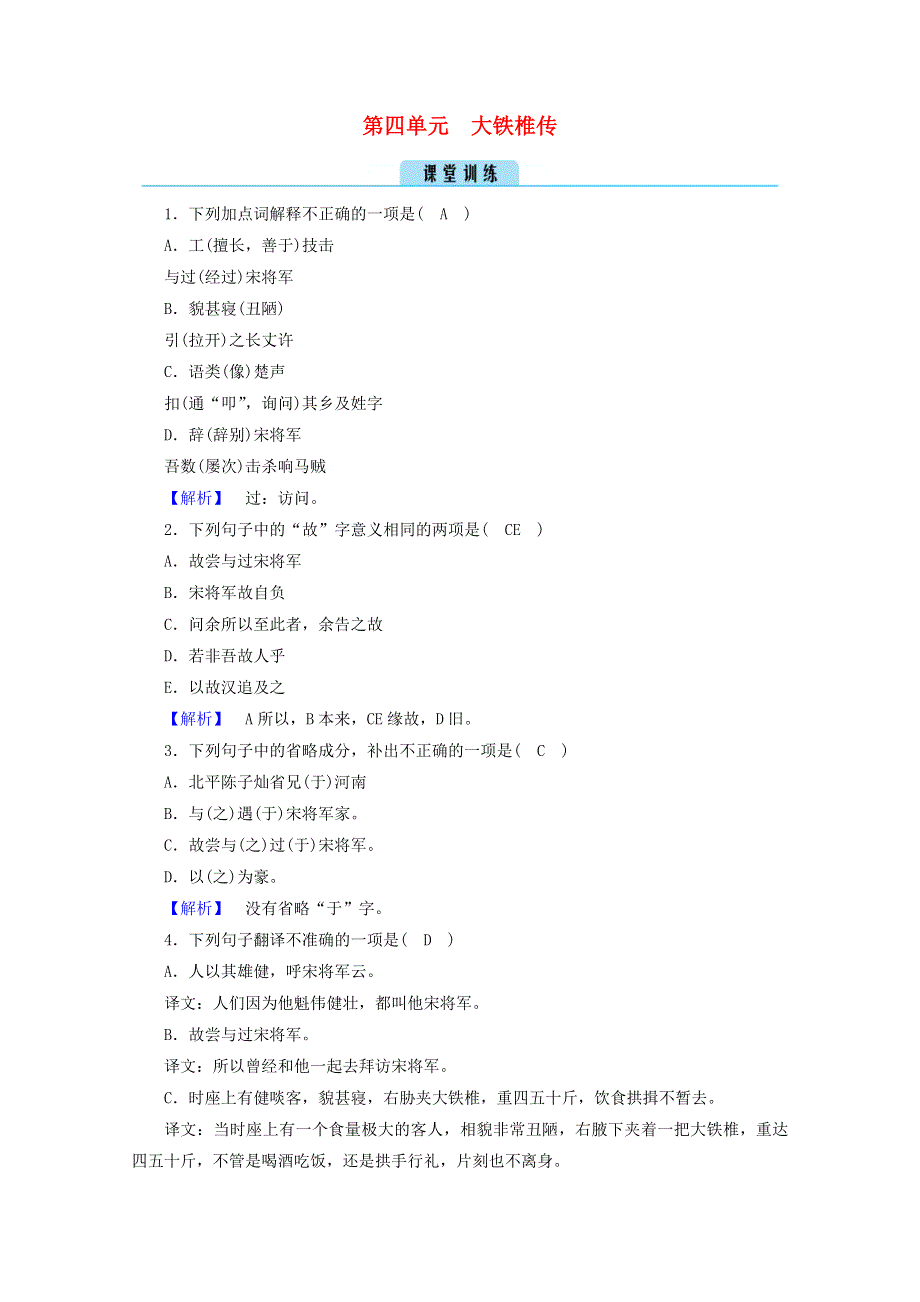 第四单元　大铁椎传

课堂训练

1．下列加点词解释不正确的一项是(　A　)

A．工(擅长，善于)技击

与过(经过)宋将军

B．貌甚寝(丑陋)

引(拉开)之长丈许

C．语类(像)楚声

扣(通“叩”，询问)其乡及姓字

D．辞(辞别)宋将军

吾数(屡次)击杀响马贼

【解析】　过：访问。

2．下列句子中的“故”字意义相同的两项是(　CE　)

A．故尝与过宋将军

B．宋将军故自负

C．问余所以至此者，余告之故

D．若非吾故人乎

E．以故汉追及之

【解析】　A所以，B本来，CE缘故，D旧。

3．下列句子中的省略成分，补出不正确的一项是(　C　)

A．北平陈子灿省兄(于)河南

B．与(之)遇(于)宋将军家。

C．故尝与(之)过(于)宋将军。

D．以(之)为豪。

【解析】　没有省略“于”字。

4．下列句子翻译不准确的一项是(　D　)

A．人以其雄健，呼宋将军云。

译文：人们因为他魁伟健壮，都叫他宋将军。

B．故尝与过宋将军。

译文：所以曾经和他一起去拜访宋将军。

C．时座上有健啖客，貌甚寝，右胁夹大铁椎，重四五十斤，饮食拱揖不暂去。

译文：当时座上有一个食量极大的客人，相貌非常丑陋，右腋下夹着一把大铁椎，重达四五十斤，不管是喝酒吃饭，还是拱手行礼，片刻也不离身。